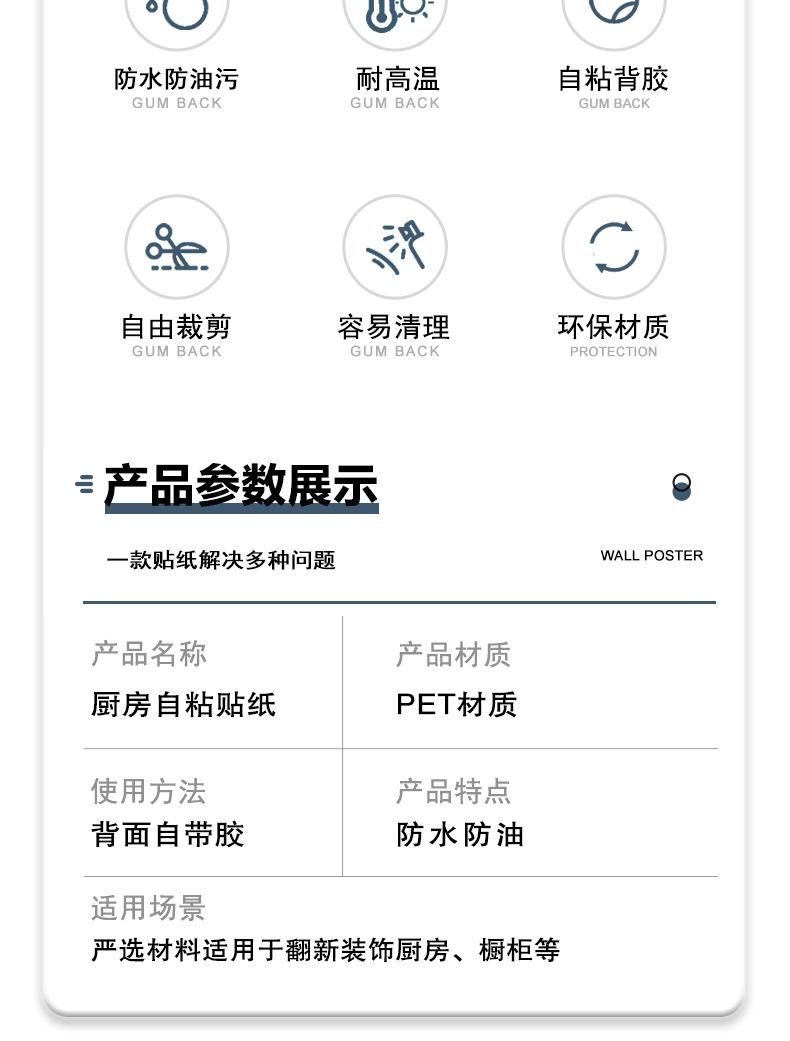 防水防油污
GUM BACK

耐高温
GUM BACK

自粘背胶
GUM BACK

自由裁剪
GUM BACK

容易清理
GUM BACK

环保材质
PROTECTION

产品参数展示

一款贴纸解决多种问题

WALL POSTER

产品名称
厨房自粘贴纸

产品材质
PET材质

使用方法
背面自带胶

产品特点
防水防油

适用场景
严选材料适用于翻新装饰厨房、橱柜等